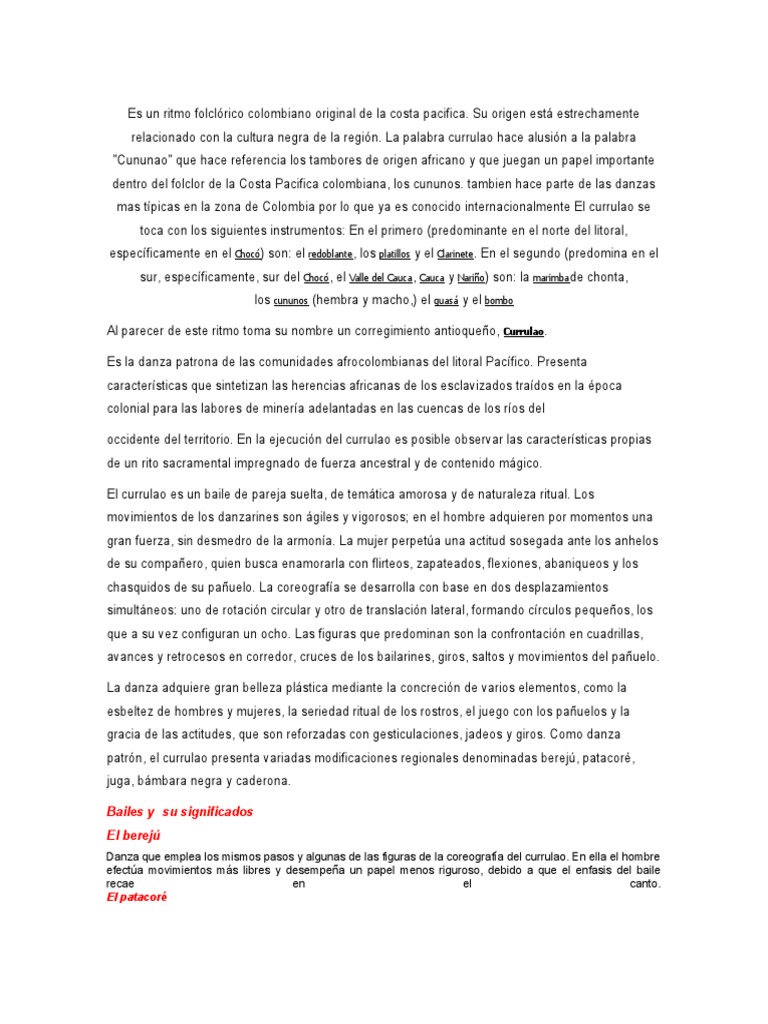 Es un ritmo folclórico colombiano original de la costa pacifica. Su origen está estrechamente relacionado con la cultura negra de la región. La palabra currulao hace alusión a la palabra "Cununao" que hace referencia los tambores de origen africano y que juegan un papel importante dentro del folclor de la Costa Pacifica colombiana, los cununos. tambien hace parte de las danzas mas típicas en la zona de Colombia por lo que ya es conocido internacionalmente El currulao se toca con los siguientes instrumentos: En el primero (predominante en el norte del litoral, específicamente en el Chocó) son: el redoblante, los platillos y el Clarinete. En el segundo (predomina en el sur, específicamente, sur del Chocó, el Valle del Cauca, Cauca y Nariño) son: la marimbade chonta, los cununos (hembra y macho,) el guasá y el bombo

Al parecer de este ritmo toma su nombre un corregimiento antioqueño, Currulao.

Es la danza patrona de las comunidades afrocolombianas del litoral Pacífico. Presenta características que sintetizan las herencias africanas de los esclavizados traídos en la época colonial para las labores de minería adelantadas en las cuencas de los ríos del

occidente del territorio. En la ejecución del currulao es posible observar las características propias de un rito sacramental impregnado de fuerza ancestral y de contenido mágico.

El currulao es un baile de pareja suelta, de temática amorosa y de naturaleza ritual. Los movimientos de los danzarines son ágiles y vigorosos; en el hombre adquieren por momentos una gran fuerza, sin desmedro de la armonía. La mujer perpetúa una actitud sosegada ante los anhelos de su compañero, quien busca enamorarla con flirteos, zapateados, flexiones, abaniqueos y los chasquidos de su pañuelo. La coreografía se desarrolla con base en dos desplazamientos simultáneos: uno de rotación circular y otro de translación lateral, formando círculos pequeños, los que a su vez configuran un ocho. Las figuras que predominan son la confrontación en cuadrillas, avances y retrocesos en corredor, cruces de los bailarines, giros, saltos y movimientos del pañuelo.

La danza adquiere gran belleza plástica mediante la concreción de varios elementos, como la esbeltez de hombres y mujeres, la seriedad ritual de los rostros, el juego con los pañuelos y la gracia de las actitudes, que son reforzadas con gesticulaciones, jadeos y giros. Como danza patrón, el currulao presenta variadas modificaciones regionales denominadas berejú, patacoré, juga, bámbara negra y caderona.

Bailes y su significados

El berejú

Danza que emplea los mismos pasos y algunas de las figuras de la coreografía del currulao. En ella el hombre efectúa movimientos más libres y desempeña un papel menos riguroso, debido a que el enfasis del baile recae en el canto.

El patacoré